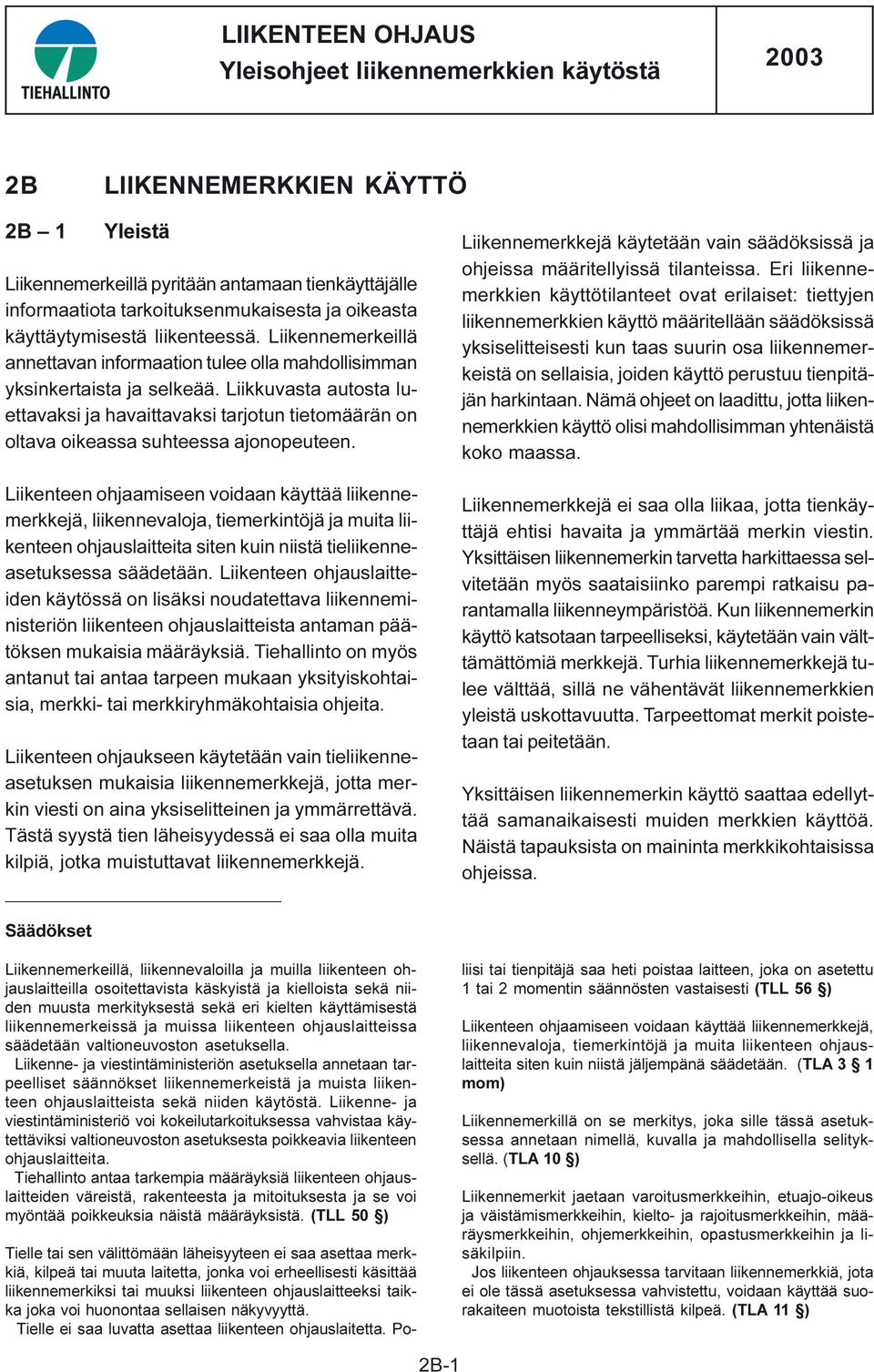 TIEHALLINTO

LIIKENTEEN OHJAUS
Yleisohjeet liikennemerkkien käytöstä

2003

2B LIIKENNEMERKKIEN KÄYTTÖ

2B – 1 Yleistä

Liikennemerkeillä pyritään antamaan tienkäyttäjälle informaatiota tarkoituksenmukaisesta ja oikeasta käyttäytymisestä liikenteessä. Liikennemerkeillä annettavan informaation tulee olla mahdollisimman yksinkertaista ja selkeää. Liikkuvasta autosta luettavaksi ja havaittavaksi tarjotun tietomäärän on oltava oikeassa suhteessa ajonopeuteen.

Liikenteen ohjaamiseen voidaan käyttää liikennemerkkejä, liikennevaloja, tiemerkintöjä ja muita liikenteen ohjauslaitteita siten kuin niistä tieliikenneasetuksessa säädetään. Liikenteen ohjauslaitteiden käytössä on lisäksi noudatettava liikenneministeriön liikenteen ohjauslaitteista antaman päätöksen mukaisia määräyksiä. Tiehallinto on myös antanut tai antaa tarpeen mukaan yksityiskohtaisia, merkki- tai merkkiryhmäkohtaisia ohjeita.

Liikenteen ohjaukseen käytetään vain tieliikenneasetuksen mukaisia liikennemerkkejä, jotta merkin viesti on aina yksiselitteinen ja ymmärrettävä. Tästä syystä tien läheisyydessä ei saa olla muita kilpiä, jotka muistuttavat liikennemerkkejä.

Liikennemerkkejä käytetään vain säädöksissä ja ohjeissa määritellyissä tilanteissa. Eri liikennemerkkien käyttötilanteet ovat erilaiset: tiettyjen liikennemerkkien käyttö määritellään säädöksissä yksiselitteisesti kun taas suurin osa liikennemerkeistä on sellaisia, joiden käyttö perustuu tienpitäjän harkintaan. Nämä ohjeet on laadittu, jotta liikennemerkkien käyttö olisi mahdollisimman yhtenäistä koko maassa.

Liikennemerkkejä ei saa olla liikaa, jotta tienkäyttäjä ehtisi havaita ja ymmärtää merkin viestin. Yksittäisen liikennemerkin tarvetta harkittaessa selvitetään myös saataisiinko parempi ratkaisu parantamalla liikenneympäristöä. Kun liikennemerkin käyttö katsotaan tarpeelliseksi, käytetään vain välttämättömiä merkkejä. Turhia liikennemerkkejä tulee välttää, sillä ne vähentävät liikennemerkkien yleistä uskottavuutta. Tarpeettomat merkit poistetaan tai peitetään.

Yksittäisen liikennemerkin käyttö saattaa edellyttää samanaikaisesti muiden merkkien käyttöä. Näistä tapauksista on maininta merkkikohtaisissa ohjeissa.

Säädökset

Liikennemerkeillä, liikennevaloilla ja muilla liikenteen ohjauslaitteilla osoitettavista käskyistä ja kielloista sekä niiden muusta merkityksestä sekä eri kielten käyttämisestä liikennemerkeissä ja muissa liikenteen ohjauslaitteissa säädetään valtioneuvoston asetuksella.
Liikenne- ja viestintäministeriön asetuksella annetaan tarpeelliset säännökset liikennemerkeistä ja muista liikenteen ohjauslaitteista sekä niiden käytöstä. Liikenne- ja viestintäministeriö voi kokeilutarkoituksessa vahvistaa käytettäviksi valtioneuvoston asetuksesta poikkeavia liikenteen ohjauslaitteita.
Tiehallinto antaa tarkempia määräyksiä liikenteen ohjauslaitteiden väreistä, rakenteesta ja mitoituksesta ja se voi myöntää poikkeuksia näistä määräyksistä. (TLL 50 §)

Tielle tai sen välittömään läheisyyteen ei saa asettaa merkkiä, kilpeä tai muuta laitetta, jonka voi erheellisesti käsittää liikennemerkiksi tai muuksi liikenteen ohjauslaitteeksi taikka joka voi huonontaa sellaisen näkyvyyttä.
Tielle ei saa luvatta asettaa liikenteen ohjauslaitetta. Poliisi tai tienpitäjä saa heti poistaa laitteen, joka on asetettu 1 tai 2 momentin säännösten vastaisesti (TLL 56 §)

Liikenteen ohjaamiseen voidaan käyttää liikennemerkkejä, liikennevaloja, tiemerkintöjä ja muita liikenteen ohjauslaitteita siten kuin niistä jäljempänä säädetään. (TLA 3 § 1 mom)

Liikennemerkillä on se merkitys, joka sille tässä asetuksessa annetaan nimellä, kuvalla ja mahdollisella selityksellä. (TLA 10 §)

Liikennemerkit jaetaan varoitusmerkkeihin, etuajo-oikeus ja väistämismerkkeihin, kielto- ja rajoitusmerkkeihin, määräysmerkkeihin, ohjemerkkeihin, opastusmerkkeihin ja lisäkilpiin.
Jos liikenteen ohjauksessa tarvitaan liikennemerkkiä, jota ei ole tässä asetuksessa vahvistettu, voidaan käyttää suorakaiteen muotoista tekstillistä kilpeä. (TLA 11 §)

2B-1